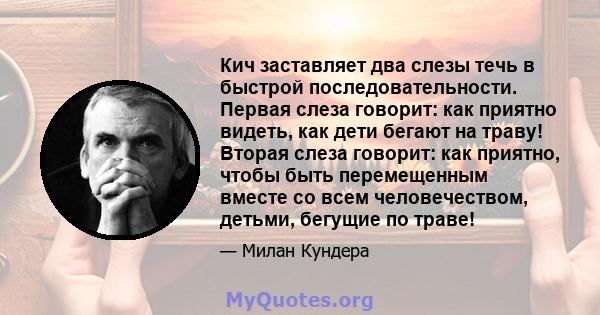 Кич заставляет два слезы течь в быстрой последовательности. Первая слеза говорит: как приятно видеть, как дети бегают на траву! Вторая слеза говорит: как приятно, чтобы быть перемещенным вместе со всем человечеством, детьми, бегущие по траве!

— Милан Кундера

MyQuotes.org